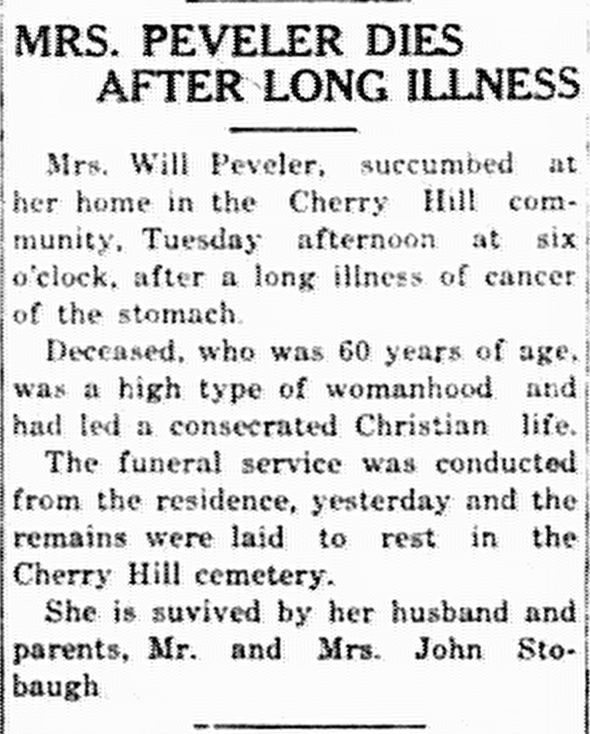 MRS. PEVELER DIES AFTER LONG ILLNESS

Mrs. Will Peveler, succumbed at her home in the Cherry Hill community, Tuesday afternoon at six o'clock, after a long illness of cancer of the stomach.

Deceased, who was 60 years of age, was a high type of womanhood and had led a consecrated Christian life.

The funeral service was conducted from the residence, yesterday and the remains were laid to rest in the Cherry Hill cemetery.

She is suvived by her husband and parents, Mr. and Mrs. John Stobaugh